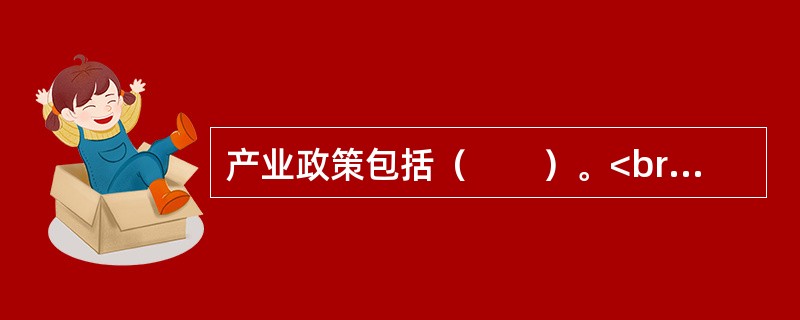 产业政策包括（　　）。<br...